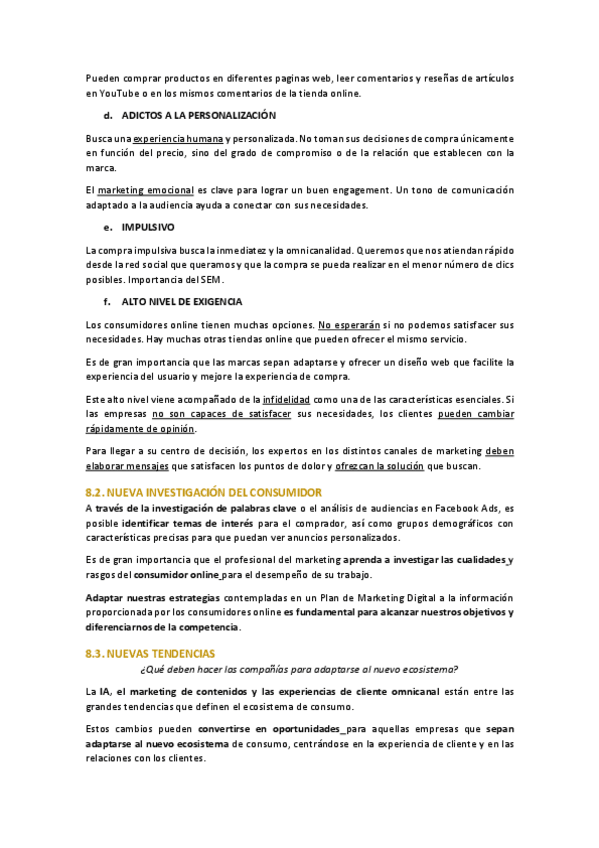 Pueden comprar productos en diferentes paginas web, leer comentarios y reseñas de artículos en YouTube o en los mismos comentarios de la tienda online.

d. ADICTOS A LA PERSONALIZACIÓN

Busca una experiencia humana y personalizada. No toman sus decisiones de compra únicamente en función del precio, sino del grado de compromiso o de la relación que establecen con la marca.

El marketing emocional es clave para lograr un buen engagement. Un tono de comunicación adaptado a la audiencia ayuda a conectar con sus necesidades.

e. IMPULSIVO

La compra impulsiva busca la inmediatez y la omnicanalidad. Queremos que nos atiendan rápido desde la red social que queramos y que la compra se pueda realizar en el menor número de clics posibles. Importancia del SEM.

f. ALTO NIVEL DE EXIGENCIA

Los consumidores online tienen muchas opciones. No esperarán si no podemos satisfacer sus necesidades. Hay muchas otras tiendas online que pueden ofrecer el mismo servicio.

Es de gran importancia que las marcas sepan adaptarse y ofrecer un diseño web que facilite la experiencia del usuario y mejore la experiencia de compra.

Este alto nivel viene acompañado de la infidelidad como una de las características esenciales. Si las empresas no son capaces de satisfacer sus necesidades, los clientes pueden cambiar rápidamente de opinión.

Para llegar a su centro de decisión, los expertos en los distintos canales de marketing deben elaborar mensajes que satisfacen los puntos de dolor y ofrezcan la solución que buscan.

8.2. NUEVA INVESTIGACIÓN DEL CONSUMIDOR

A través de la investigación de palabras clave o el análisis de audiencias en Facebook Ads, es posible identificar temas de interés para el comprador, así como grupos demográficos con características precisas para que puedan ver anuncios personalizados.

Es de gran importancia que el profesional del marketing aprenda a investigar las cualidades y rasgos del consumidor online para el desempeño de su trabajo.

Adaptar nuestras estrategias contempladas en un Plan de Marketing Digital a la información proporcionada por los consumidores online es fundamental para alcanzar nuestros objetivos y diferenciarnos de la competencia.

8.3. NUEVAS TENDENCIAS

¿Qué deben hacer las compañías para adaptarse al nuevo ecosistema?

La IA, el marketing de contenidos y las experiencias de cliente omnicanal están entre las grandes tendencias que definen el ecosistema de consumo.

Estos cambios pueden convertirse en oportunidades para aquellas empresas que sepan adaptarse al nuevo ecosistema de consumo, centrándose en la experiencia de cliente y en las relaciones con los clientes.